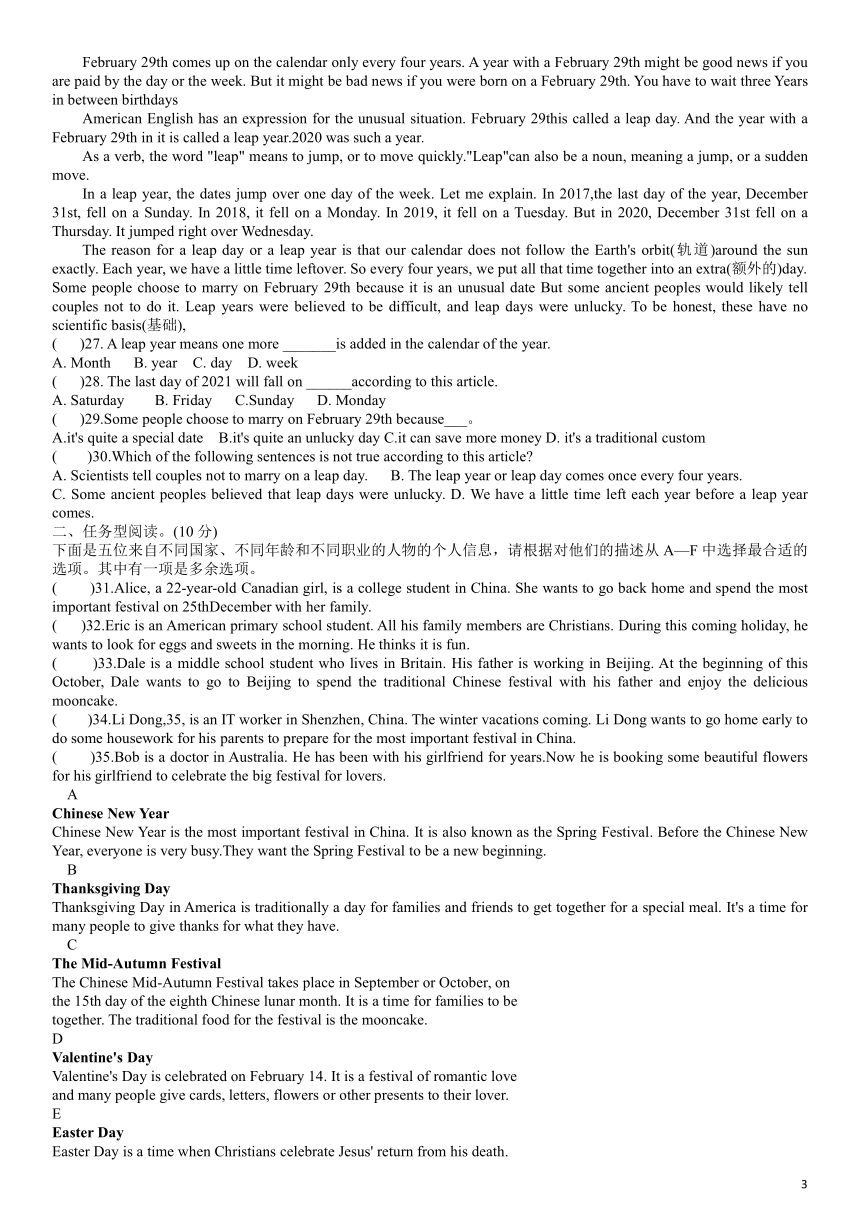 February 29th comes up on the calendar only every four years. A year with a February 29th might be good news if you are paid by the day or the week. But it might be bad news if you were born on a February 29th. You have to wait three Years in between birthdays

American English has an expression for the unusual situation. February 29this called a leap day. And the year with a February 29th in it is called a leap year.2020 was such a year.

As a verb, the word "leap" means to jump, or to move quickly."Leap"can also be a noun, meaning a jump, or a sudden move.

In a leap year, the dates jump over one day of the week. Let me explain. In 2017,the last day of the year, December 31st, fell on a Sunday. In 2018, it fell on a Monday. In 2019, it fell on a Tuesday. But in 2020, December 31st fell on a Thursday. It jumped right over Wednesday.

The reason for a leap day or a leap year is that our calendar does not follow the Earth's orbit(轨道)around the sun exactly. Each year, we have a little time leftover. So every four years, we put all that time together into an extra(额外的)day. Some people choose to marry on February 29th because it is an unusual date But some ancient peoples would likely tell couples not to do it. Leap years were believed to be difficult, and leap days were unlucky. To be honest, these have no scientific basis(基础),

( )27. A leap year means one more _______is added in the calendar of the year.
A. Month B. year C. day D. week
( )28. The last day of 2021 will fall on ______according to this article.
A. Saturday B. Friday C.Sunday D. Monday
( )29.Some people choose to marry on February 29th because___。
A.it's quite a special date B.it's quite an unlucky day C.it can save more money D. it's a traditional custom
( )30.Which of the following sentences is not true according to this article?
A. Scientists tell couples not to marry on a leap day. B. The leap year or leap day comes once every four years.
C. Some ancient peoples believed that leap days were unlucky. D. We have a little time left each year before a leap year comes.

二、任务型阅读。(10 分)
下面是五位来自不同国家、不同年龄和不同职业的人物的个人信息，请根据对他们的描述从 A—F 中选择最合适的选项。其中有一项是多余选项。
( )31.Alice, a 22-year-old Canadian girl, is a college student in China. She wants to go back home and spend the most important festival on 25thDecember with her family.
( )32.Eric is an American primary school student. All his family members are Christians. During this coming holiday, he wants to look for eggs and sweets in the morning. He thinks it is fun.
( )33.Dale is a middle school student who lives in Britain. His father is working in Beijing. At the beginning of this October, Dale wants to go to Beijing to spend the traditional Chinese festival with his father and enjoy the delicious mooncake.
( )34.Li Dong,35, is an IT worker in Shenzhen, China. The winter vacations coming. Li Dong wants to go home early to do some housework for his parents to prepare for the most important festival in China.
( )35.Bob is a doctor in Australia. He has been with his girlfriend for years.Now he is booking some beautiful flowers for his girlfriend to celebrate the big festival for lovers.

A
Chinese New Year
Chinese New Year is the most important festival in China. It is also known as the Spring Festival. Before the Chinese New Year, everyone is very busy.They want the Spring Festival to be a new beginning.

B
Thanksgiving Day
Thanksgiving Day in America is traditionally a day for families and friends to get together for a special meal. It's a time for many people to give thanks for what they have.

C
The Mid-Autumn Festival
The Chinese Mid-Autumn Festival takes place in September or October, on the 15th day of the eighth Chinese lunar month. It is a time for families to be together. The traditional food for the festival is the mooncake.

D
Valentine's Day
Valentine's Day is celebrated on February 14. It is a festival of romantic love and many people give cards, letters, flowers or other presents to their lover.

E
Easter Day
Easter Day is a time when Christians celebrate Jesus' return from his death.

3